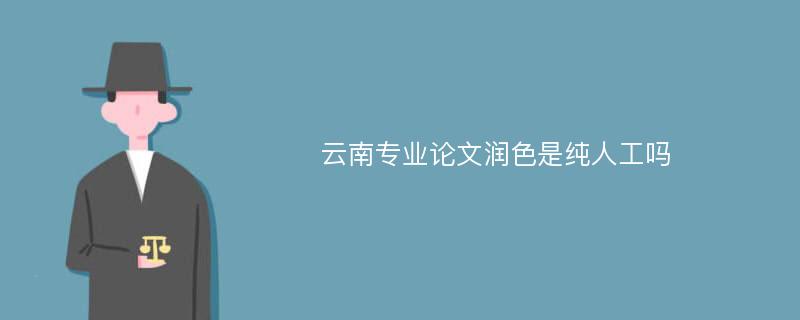 云南专业论文润色是纯人工吗